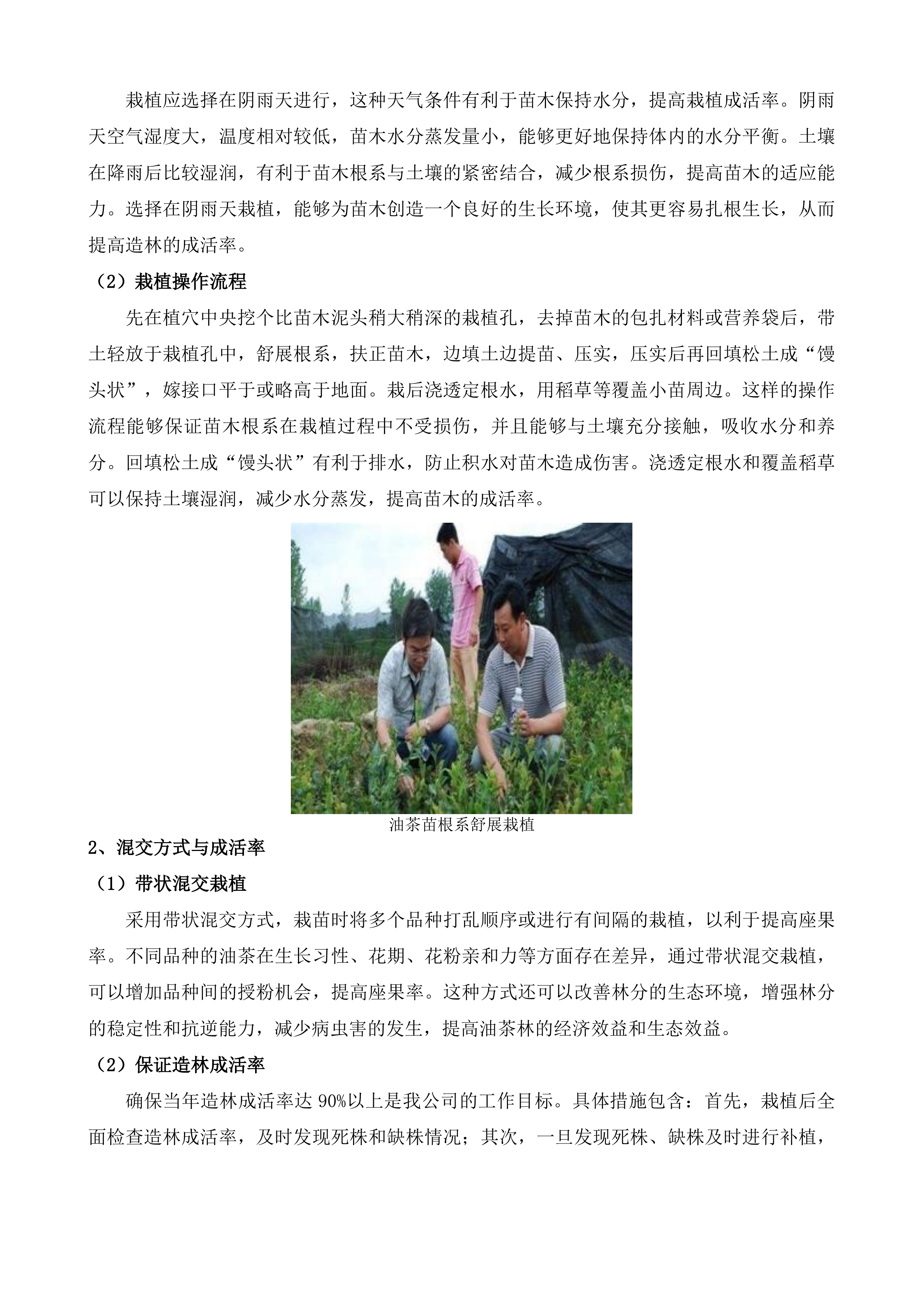 栽植应选择在阴雨天进行，这种天气条件有利于苗木保持水分，提高栽植成活率。阴雨天空气湿度大，温度相对较低，苗木水分蒸发量小，能够更好地保持体内的水分平衡。土壤在降雨后比较湿润，有利于苗木根系与土壤的紧密结合，减少根系损伤，提高苗木的适应能力。选择在阴雨天栽植，能够为苗木创造一个良好的生长环境，使其更容易扎根生长，从而提高造林的成活率。

（2）栽植操作流程

先在植穴中央挖个比苗木泥头稍大稍深的栽植孔，去掉苗木的包扎材料或营养袋后，带土轻放于栽植孔中，舒展根系，扶正苗木，边填土边提苗、压实，压实后再回填松土成“馒头状”，嫁接口平于或略高于地面。栽后浇透定根水，用稻草等覆盖小苗周边。这样的操作流程能够保证苗木根系在栽植过程中不受损伤，并且能够与土壤充分接触，吸收水分和养分。回填松土成“馒头状”有利于排水，防止积水对苗木造成伤害。浇透定根水和覆盖稻草可以保持土壤湿润，减少水分蒸发，提高苗木的成活率。

油茶苗根系舒展栽植

2、混交方式与成活率

（1）带状混交栽植

采用带状混交方式，栽苗时将多个品种打乱顺序或进行有间隔的栽植，以利于提高座果率。不同品种的油茶在生长习性、花期、花粉亲和力等方面存在差异，通过带状混交栽植，可以增加品种间的授粉机会，提高座果率。这种方式还可以改善林分的生态环境，增强林分的稳定性和抗逆能力，减少病虫害的发生，提高油茶林的经济效益和生态效益。

（2）保证造林成活率

确保当年造林成活率达 90%以上是我公司的工作目标。具体措施包含：首先，栽植后全面检查造林成活率，及时发现死株和缺株情况；其次，一旦发现死株、缺株及时进行补植，